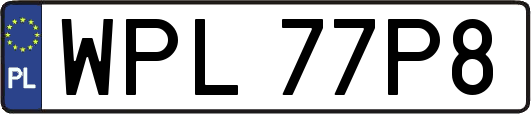 PL
WPL 77P8